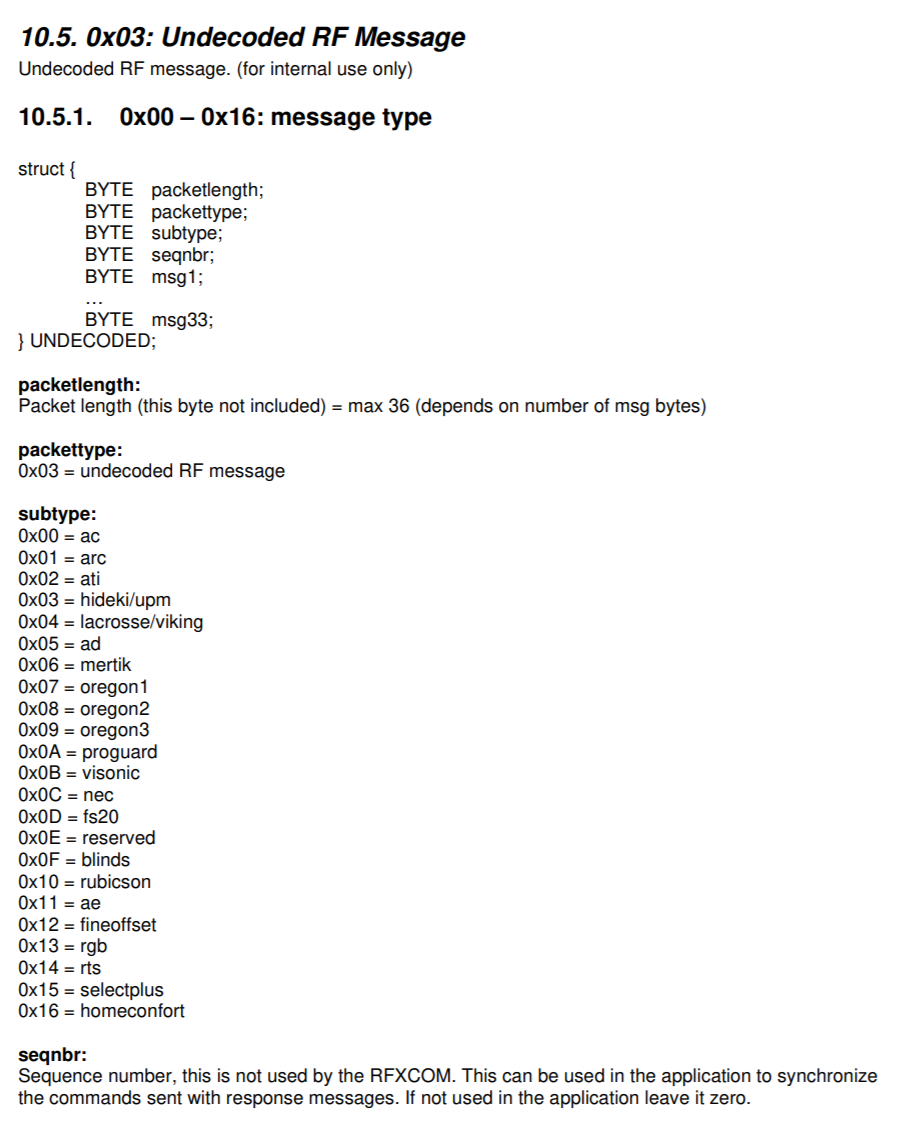 10.5. 0x03: Undecoded RF Message
Undecoded RF message. (for internal use only)

10.5.1. 0x00 – 0x16: message type

struct {
BYTE packetlength;
BYTE packettype;
BYTE subtype;
BYTE seqnbr;
BYTE msg1;
…
BYTE msg33;
} UNDECODED;

packetlength:
Packet length (this byte not included) = max 36 (depends on number of msg bytes)

packettype:
0x03 = undecoded RF message

subtype:
0x00 = ac
0x01 = arc
0x02 = ati
0x03 = hideki/upm
0x04 = lacrosse/viking
0x05 = ad
0x06 = mertik
0x07 = oregon1
0x08 = oregon2
0x09 = oregon3
0x0A = proguard
0x0B = visonic
0x0C = nec
0x0D = fs20
0x0E = reserved
0x0F = blinds
0x10 = rubicson
0x11 = ae
0x12 = fineoffset
0x13 = rgb
0x14 = rts
0x15 = selectplus
0x16 = homeconfort

seqnbr:
Sequence number, this is not used by the RFXCOM. This can be used in the application to synchronize the commands sent with response messages. If not used in the application leave it zero.